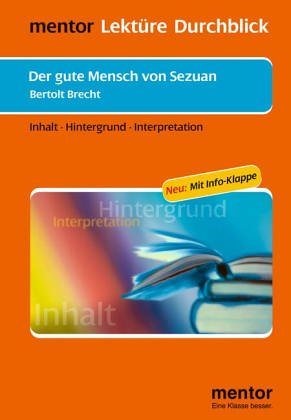 mentor Lektüre Durchblick

Der gute Mensch von Sezuan
Bertolt Brecht

Inhalt · Hintergrund · Interpretation

Neu: Mit Info-Klappe

Hintergrund
Interpretation
Inhalt

mentor
Eine Klasse besser.